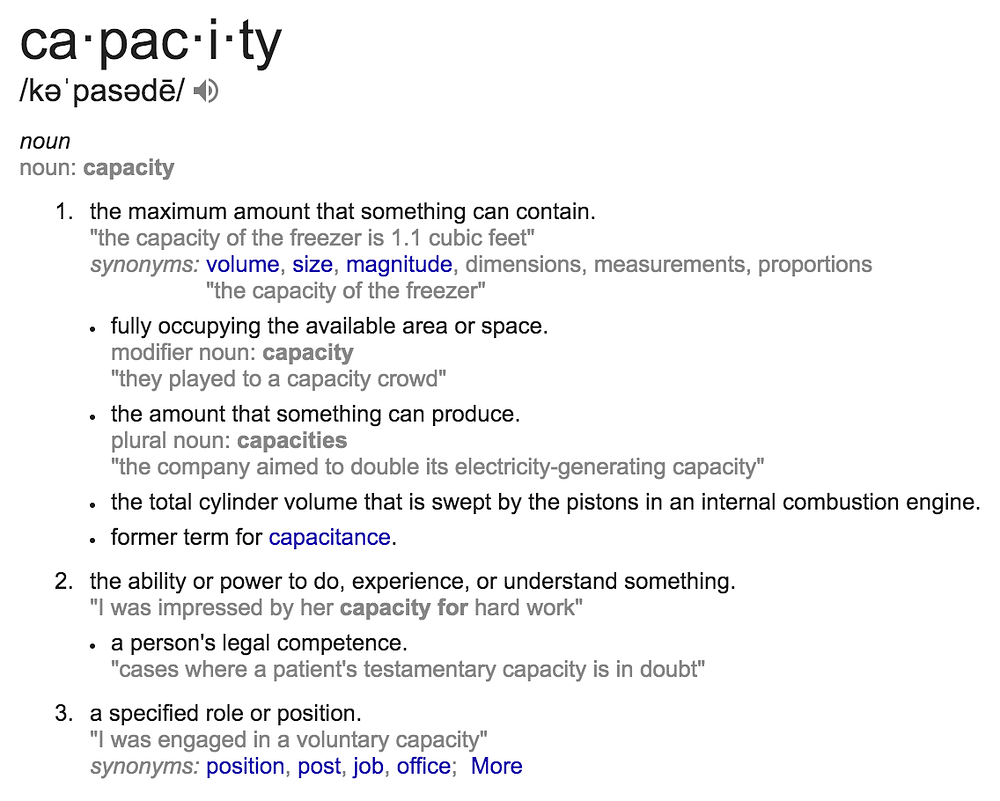 ca·pac·i·ty
/kəˈpasədē/

noun
noun: capacity

1. the maximum amount that something can contain.
"the capacity of the freezer is 1.1 cubic feet"
synonyms: volume, size, magnitude, dimensions, measurements, proportions
"the capacity of the freezer"

• fully occupying the available area or space.
modifier noun: capacity
"they played to a capacity crowd"

• the amount that something can produce.
plural noun: capacities
"the company aimed to double its electricity-generating capacity"

• the total cylinder volume that is swept by the pistons in an internal combustion engine.

• former term for capacitance.

2. the ability or power to do, experience, or understand something.
"I was impressed by her capacity for hard work"

• a person's legal competence.
"cases where a patient's testamentary capacity is in doubt"

3. a specified role or position.
"I was engaged in a voluntary capacity"
synonyms: position, post, job, office; More